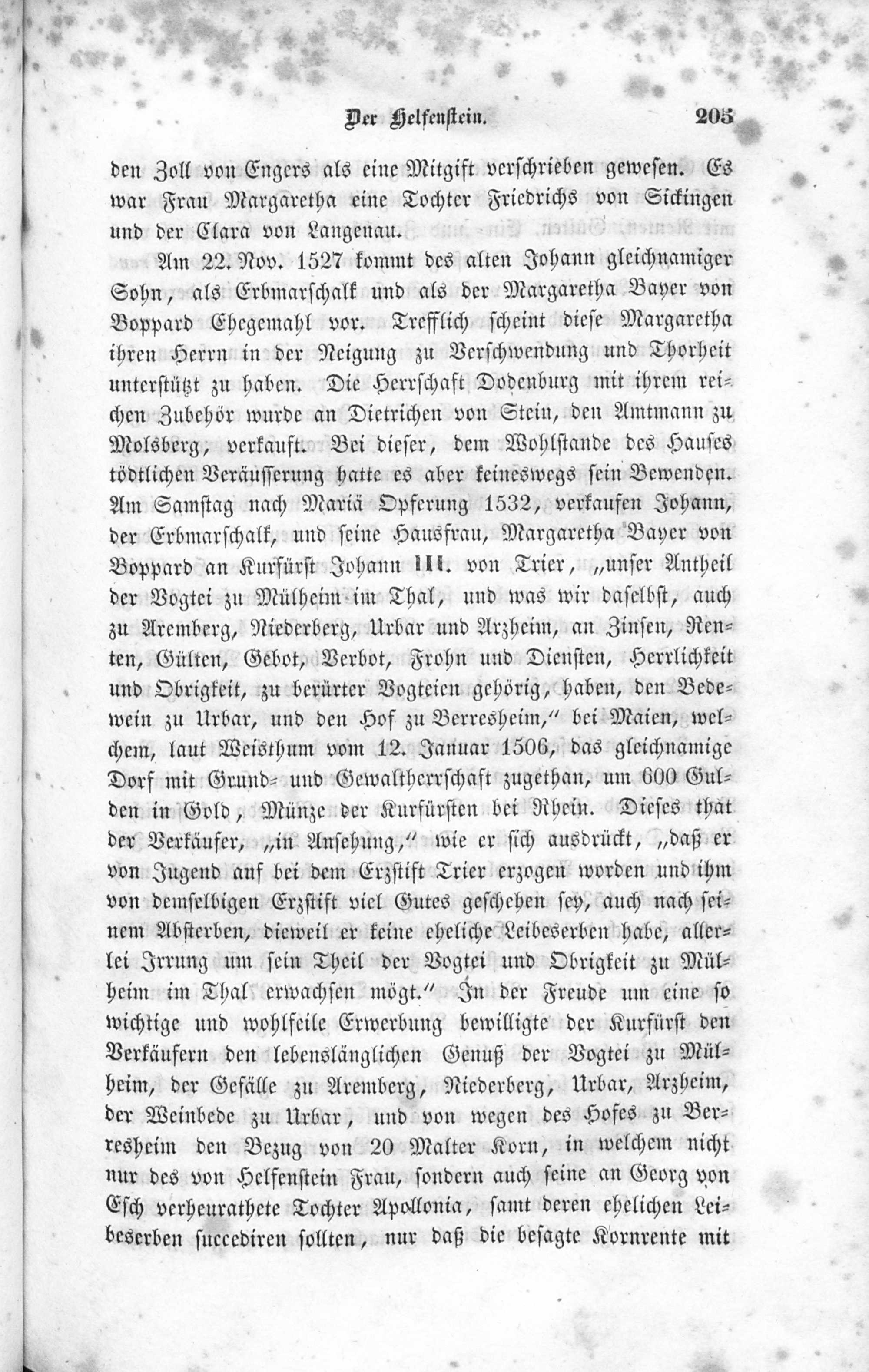 Der Helfenstein. 205

den Zoll von Engers als eine Mitgift verschrieben gewesen. Es war Frau Margaretha eine Tochter Friedrichs von Sickingen und der Clara von Langenau.

Am 22. Nov. 1527 kommt des alten Johann gleichnamiger Sohn, als Erbmarschalk und als der Margaretha Bayer von Boppard Ehegemahl vor. Trefflich scheint diese Margaretha ihren Herrn in der Neigung zu Verschwendung und Thorheit unterstützt zu haben. Die Herrschaft Dodenburg mit ihrem reichen Zubehör wurde an Dietrichen von Stein, den Amtmann zu Molsberg, verkauft. Bei dieser, dem Wohlstande des Hauses tödtlichen Veräusserung hatte es aber keineswegs sein Bewenden. Am Samstag nach Mariä Opferung 1532, verkaufen Johann, der Erbmarschalk, und seine Hausfrau, Margaretha Bayer von Boppard an Kurfürst Johann III. von Trier, „unser Antheil der Vogtei zu Mülheim im Thal, und was wir daselbst, auch zu Aremberg, Niederberg, Urbar und Arzheim, an Zinsen, Renten, Gülten, Gebot, Verbot, Frohn und Diensten, Herrlichkeit und Obrigkeit, zu berürter Vogteien gehörig, haben, den Bedewein zu Urbar, und den Hof zu Berresheim,“ bei Maien, welchem, laut Weisthum vom 12. Januar 1506, das gleichnamige Dorf mit Grund- und Gewaltherrschaft zugethan, um 600 Gulden in Gold, Münze der Kurfürsten bei Rhein. Dieses that der Verkäufer, „in Ansehung,“ wie er sich ausdrückt, „daß er von Jugend auf bei dem Erzstift Trier erzogen worden und ihm von demselbigen Erzstift viel Gutes geschehen sey, auch nach seinem Absterben, dieweil er keine eheliche Leibeserben habe, allerlei Irrung um sein Theil der Vogtei und Obrigkeit zu Mülheim im Thal erwachsen mögt.“ In der Freude um eine so wichtige und wohlfeile Erwerbung bewilligte der Kurfürst den Verkäufern den lebenslänglichen Genuß der Vogtei zu Mülheim, der Gefälle zu Aremberg, Niederberg, Urbar, Arzheim, der Weinbede zu Urbar, und von wegen des Hofes zu Berresheim den Bezug von 20 Malter Korn, in welchem nicht nur des von Helfenstein Frau, sondern auch seine an Georg von Esch verheurathete Tochter Apollonia, samt deren ehelichen Leibeserben succediren sollten, nur daß die besagte Kornrente mit